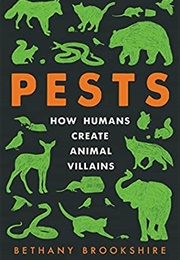 PESTS

HOW HUMANS CREATE ANIMAL VILLAINS

BETHANY BROOKSHIRE